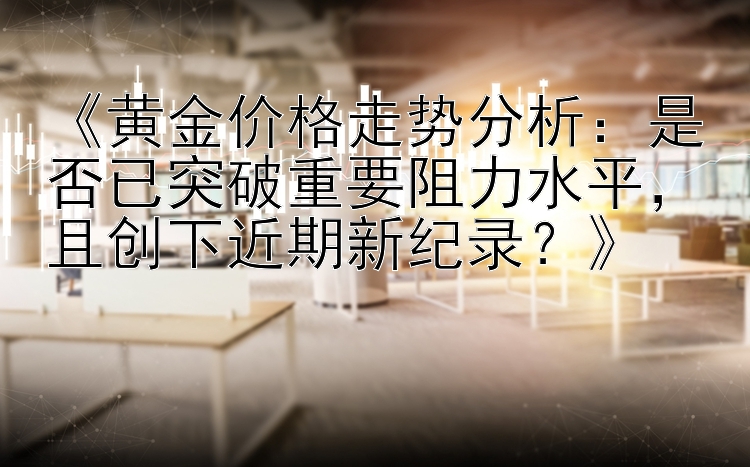 《黄金价格走势分析：是否已突破重要阻力水平，且创下近期新纪录？》